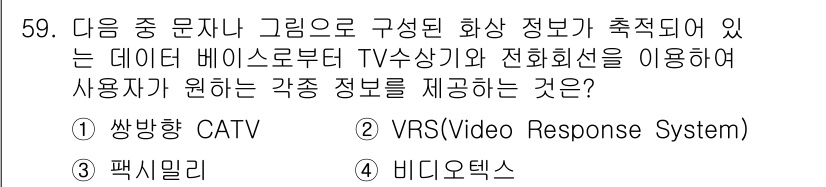 59. 다음 중 문자나 그림으로 구성된 화상 정보가 축적되어 있는 데이터 베이스로부터 TV수상기와 전화회선을 이용하여 사용자가 원하는 각종 정보를 제공하는 것은?

① 쌍방향 CATV
② VRS(Video Response System)
③ 팩시밀리
④ 비디오텍스